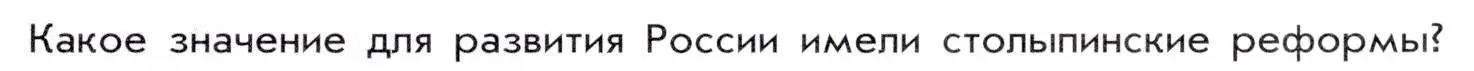 Какое значение для развития России имели столыпинские реформы?